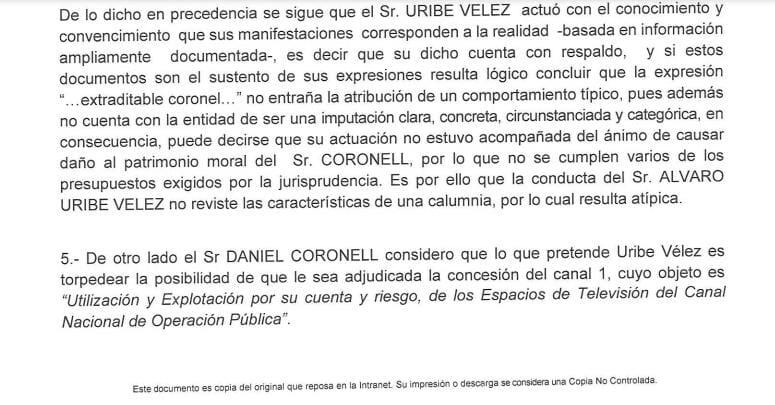 De lo dicho en precedencia se sigue que el Sr. URIBE VELEZ actuó con el conocimiento y convencimiento que sus manifestaciones corresponden a la realidad -basada en información ampliamente documentada-, es decir que su dicho cuenta con respaldo, y si estos documentos son el sustento de sus expresiones resulta lógico concluir que la expresión "…extraditable coronel…" no entraña la atribución de un comportamiento típico, pues además no cuenta con la entidad de ser una imputación clara, concreta, circunstanciada y categórica, en consecuencia, puede decirse que su actuación no estuvo acompañada del ánimo de causar daño al patrimonio moral del Sr. CORONELL, por lo que no se cumplen varios de los presupuestos exigidos por la jurisprudencia. Es por ello que la conducta del Sr. ALVARO URIBE VELEZ no reviste las características de una calumnia, por lo cual resulta atípica.

5.- De otro lado el Sr DANIEL CORONELL considero que lo que pretende Uribe Vélez es torpedear la posibilidad de que le sea adjudicada la concesión del canal 1, cuyo objeto es "Utilización y Explotación por su cuenta y riesgo, de los Espacios de Televisión del Canal Nacional de Operación Pública".

Este documento es copia del original que reposa en la Intranet. Su impresión o descarga se considera una Copia No Controlada.